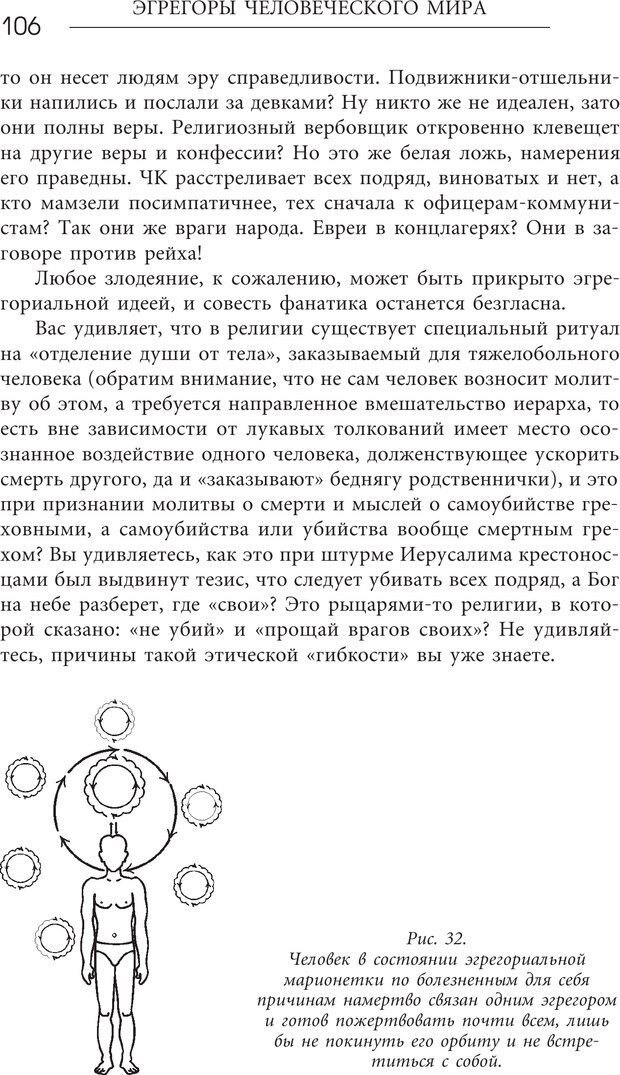 106 ЭГРЕГОРЫ ЧЕЛОВЕЧЕСКОГО МИРА

то он несет людям эру справедливости. Подвижники-отшельники напились и послали за девками? Ну никто же не идеален, зато они полны веры. Религиозный вербовщик откровенно клевещет на другие веры и конфессии? Но это же белая ложь, намерения его праведны. ЧК расстреливает всех подряд, виноватых и нет, а кто мамзели посимпатичнее, тех сначала к офицерам-коммунистам? Так они же враги народа. Евреи в концлагерях? Они в заговоре против рейха!

Любое злодеяние, к сожалению, может быть прикрыто эгрегориальной идеей, и совесть фанатика останется безгласна.

Вас удивляет, что в религии существует специальный ритуал на «отделение души от тела», заказываемый для тяжелобольного человека (обратим внимание, что не сам человек возносит молитву об этом, а требуется направленное вмешательство иерарха, то есть вне зависимости от лукавых толкований имеет место осознанное воздействие одного человека, долженствующее ускорить смерть другого, да и «заказывают» беднягу родственнички), и это при признании молитвы о смерти и мыслей о самоубийстве греховными, а самоубийства или убийства вообще смертным грехом? Вы удивляетесь, как это при штурме Иерусалима крестоносцами был выдвинут тезис, что следует убивать всех подряд, а Бог на небе разберет, где «свои»? Это рыцарями-то религии, в которой сказано: «не убий» и «прощай врагов своих»? Не удивляйтесь, причины такой этической «гибкости» вы уже знаете.

Рис. 32.
Человек в состоянии эгрегориальной марионетки по болезненным для себя причинам намертво связан одним эгрегором и готов пожертвовать почти всем, лишь бы не покинуть его орбиту и не встретиться с собой.